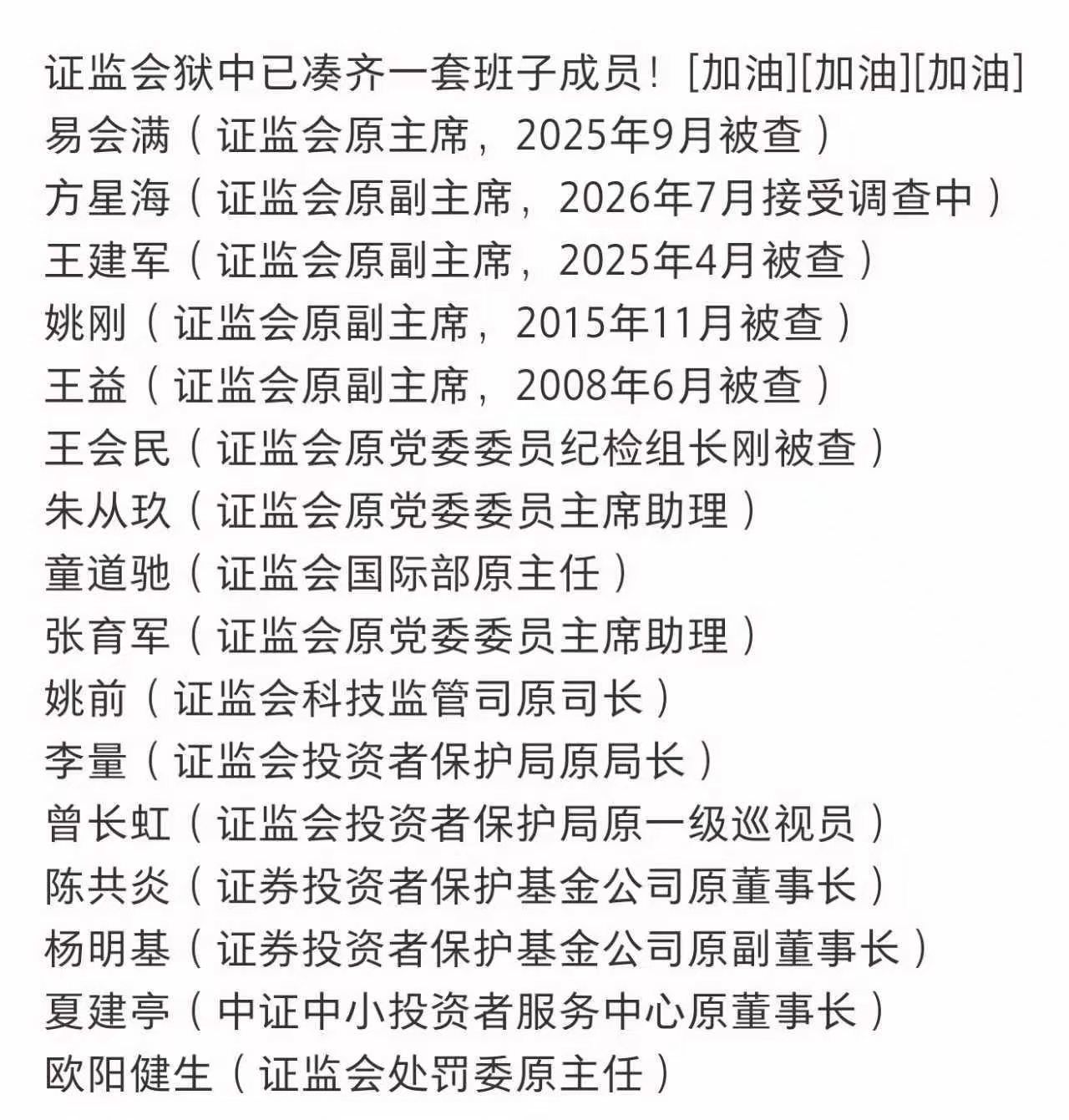 证监会狱中已凑齐一套班子成员！[加油][加油][加油]
易会满（证监会原主席，2025年9月被查）
方星海（证监会原副主席，2026年7月接受调查中）
王建军（证监会原副主席，2025年4月被查）
姚刚（证监会原副主席，2015年11月被查）
王益（证监会原副主席，2008年6月被查）
王会民（证监会原党委委员纪检组长刚被查）
朱从玖（证监会原党委委员主席助理）
童道驰（证监会国际部原主任）
张育军（证监会原党委委员主席助理）
姚前（证监会科技监管司原司长）
李量（证监会投资者保护局原局长）
曾长虹（证监会投资者保护局原一级巡视员）
陈共炎（证券投资者保护基金公司原董事长）
杨明基（证券投资者保护基金公司原副董事长）
夏建亭（中证中小投资者服务中心原董事长）
欧阳健生（证监会处罚委原主任）